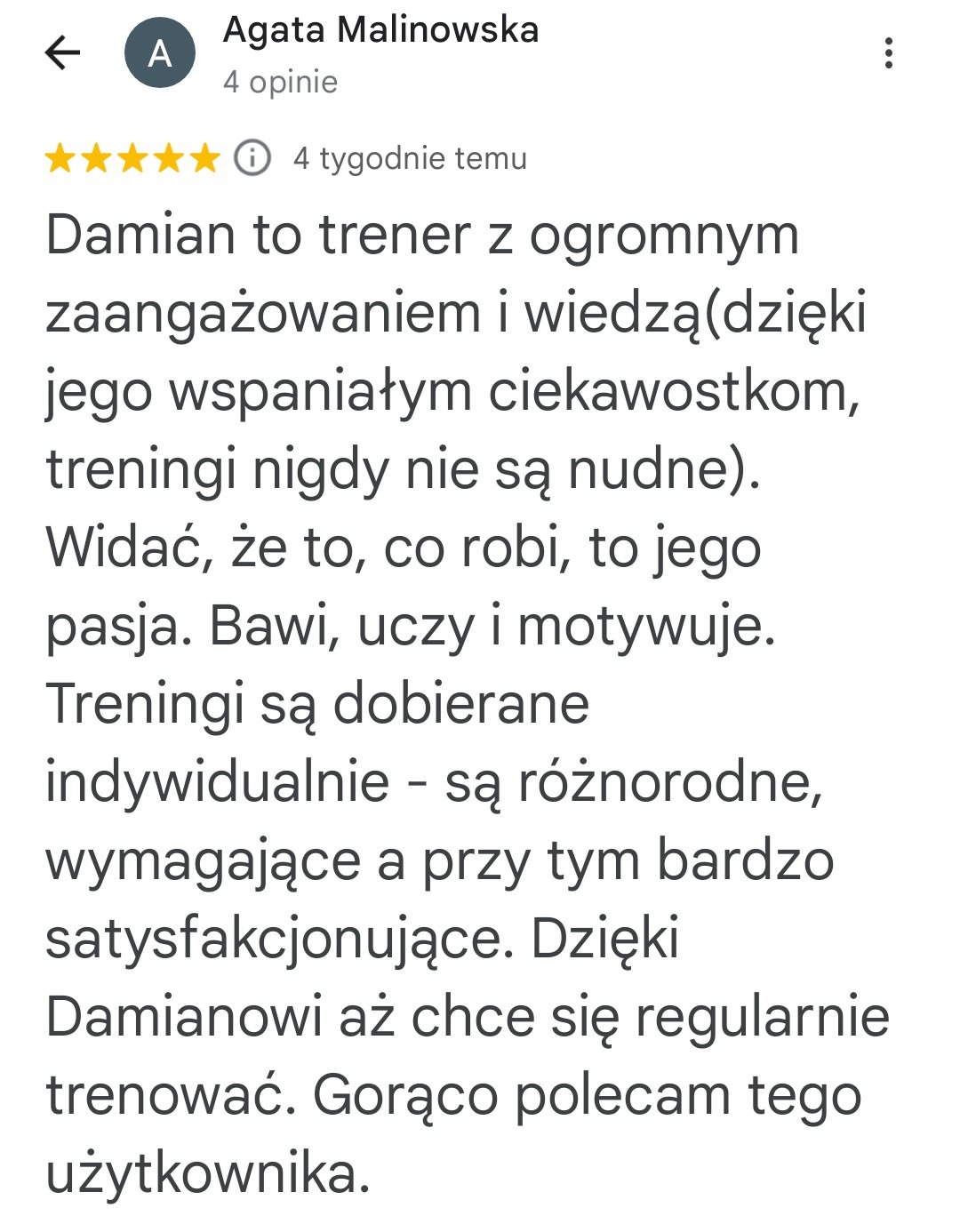 A

Agata Malinowska
4 opinie

4 tygodnie temu

Damian to trener z ogromnym zaangażowaniem i wiedzą(dzięki jego wspaniałym ciekawostkom, treningi nigdy nie są nudne). Widać, że to, co robi, to jego pasja. Bawi, uczy i motywuje. Treningi są dobierane indywidualnie - są różnorodne, wymagające a przy tym bardzo satysfakcjonujące. Dzięki Damianowi aż chce się regularnie trenować. Gorąco polecam tego użytkownika.